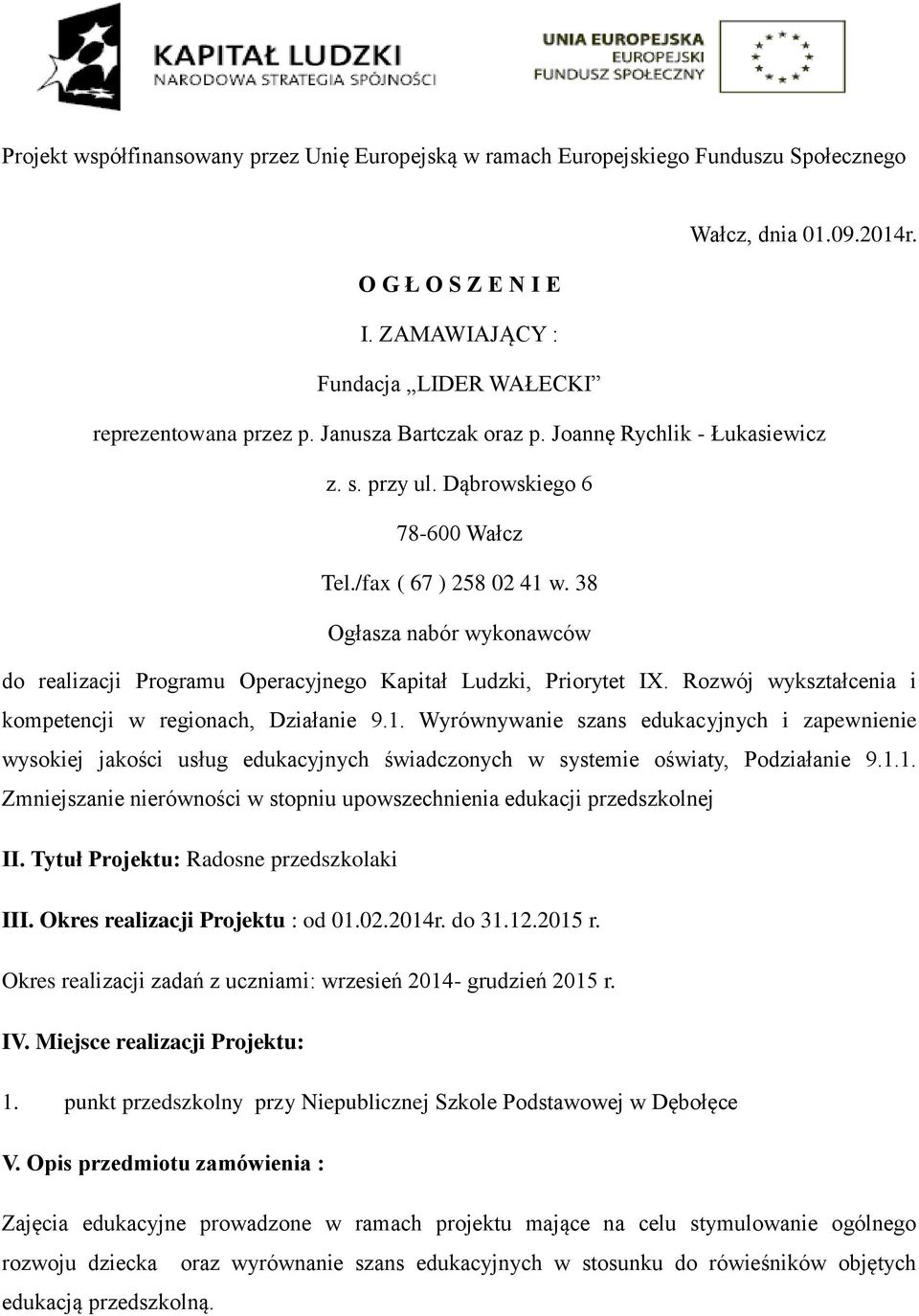 KAPITAŁ LUDZKI
NARODOWA STRATEGIA SPÓJNOŚCI

UNIA EUROPEJSKA
EUROPEJSKI
FUNDUSZ SPOŁECZNY

Projekt współfinansowany przez Unię Europejską w ramach Europejskiego Funduszu Społecznego

Wałcz, dnia 01.09.2014r.

O G Ł O S Z E N I E

I. ZAMAWIAJĄCY :

Fundacja „LIDER WAŁECKI”

reprezentowana przez p. Janusza Bartczak oraz p. Joannę Rychlik - Łukasiewicz

z. s. przy ul. Dąbrowskiego 6

78-600 Wałcz

Tel./fax ( 67 ) 258 02 41 w. 38

Ogłasza nabór wykonawców

do realizacji Programu Operacyjnego Kapitał Ludzki, Priorytet IX. Rozwój wykształcenia i kompetencji w regionach, Działanie 9.1. Wyrównywanie szans edukacyjnych i zapewnienie wysokiej jakości usług edukacyjnych świadczonych w systemie oświaty, Podziałanie 9.1.1. Zmniejszanie nierówności w stopniu upowszechnienia edukacji przedszkolnej

II. Tytuł Projektu: Radosne przedszkolaki

III. Okres realizacji Projektu : od 01.02.2014r. do 31.12.2015 r.

Okres realizacji zadań z uczniami: wrzesień 2014- grudzień 2015 r.

IV. Miejsce realizacji Projektu:

1. punkt przedszkolny przy Niepublicznej Szkole Podstawowej w Dębołęce

V. Opis przedmiotu zamówienia :

Zajęcia edukacyjne prowadzone w ramach projektu mające na celu stymulowanie ogólnego rozwoju dziecka oraz wyrównanie szans edukacyjnych w stosunku do rówieśników objętych edukacją przedszkolną.